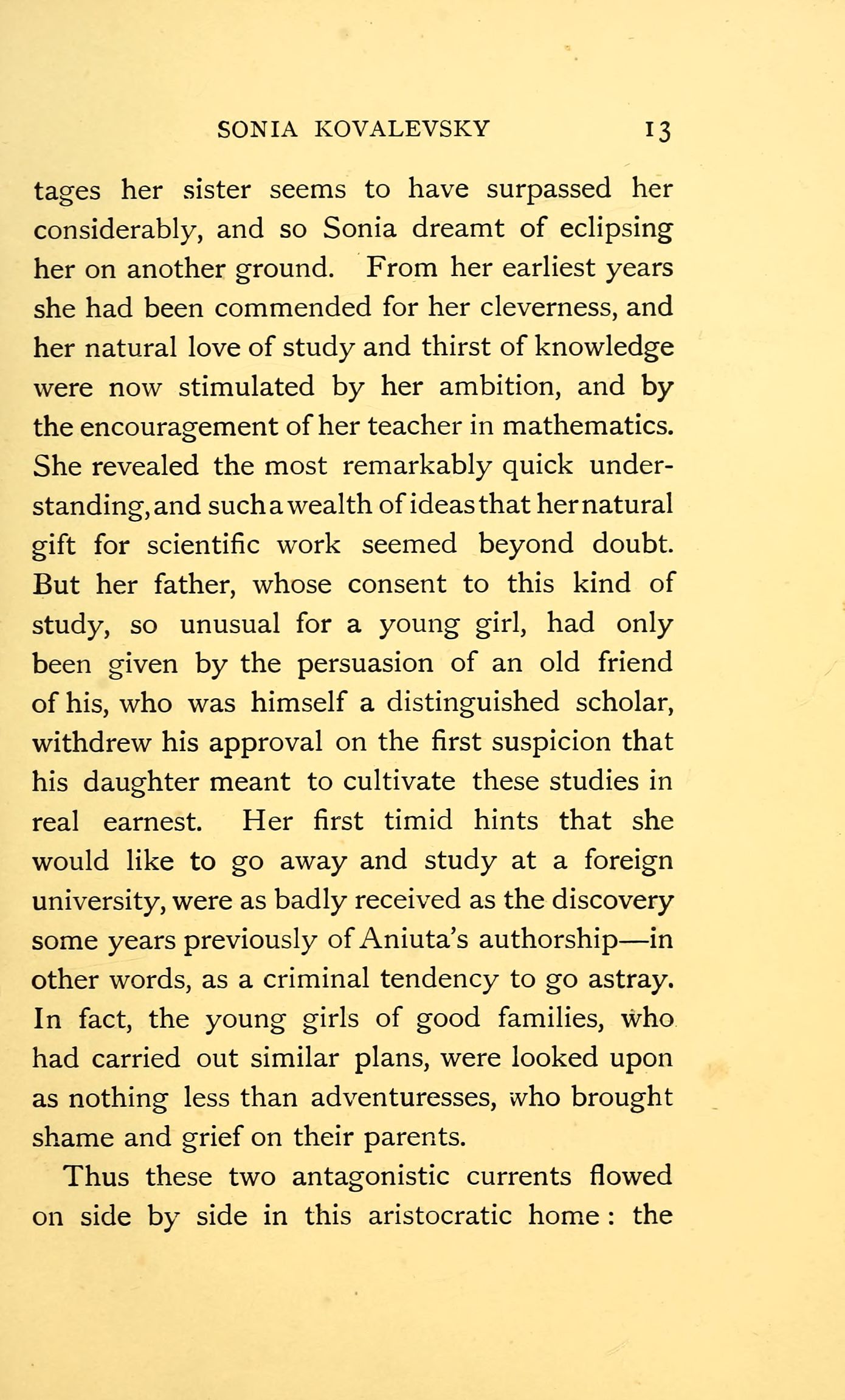 SONIA KOVALEVSKY 13

tages her sister seems to have surpassed her considerably, and so Sonia dreamt of eclipsing her on another ground. From her earliest years she had been commended for her cleverness, and her natural love of study and thirst of knowledge were now stimulated by her ambition, and by the encouragement of her teacher in mathematics. She revealed the most remarkably quick understanding, and such a wealth of ideas that her natural gift for scientific work seemed beyond doubt. But her father, whose consent to this kind of study, so unusual for a young girl, had only been given by the persuasion of an old friend of his, who was himself a distinguished scholar, withdrew his approval on the first suspicion that his daughter meant to cultivate these studies in real earnest. Her first timid hints that she would like to go away and study at a foreign university, were as badly received as the discovery some years previously of Aniuta's authorship—in other words, as a criminal tendency to go astray. In fact, the young girls of good families, who had carried out similar plans, were looked upon as nothing less than adventuresses, who brought shame and grief on their parents.

Thus these two antagonistic currents flowed on side by side in this aristocratic home: the